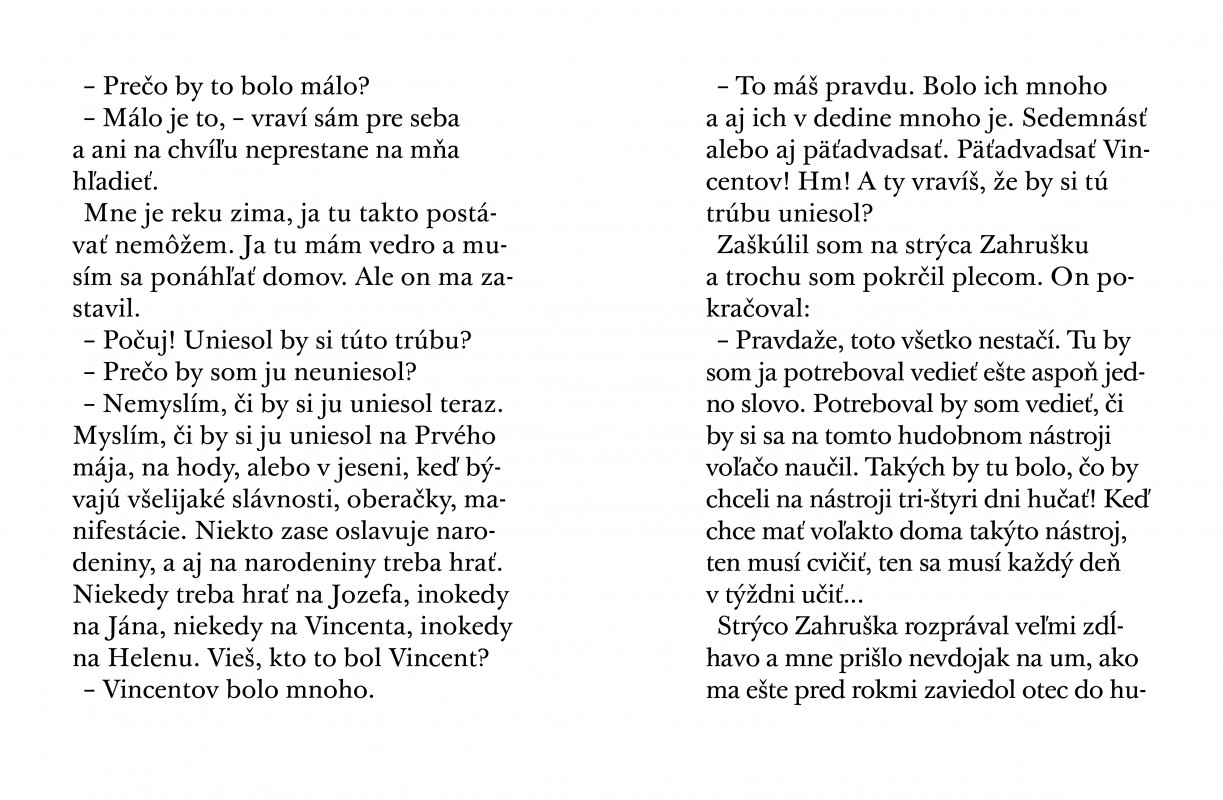 – Prečo by to bolo málo?

– Málo je to, – vraví sám pre seba a ani na chvíľu neprestane na mňa hľadieť.

Mne je reku zima, ja tu takto postávať nemôžem. Ja tu mám vedro a musím sa ponáhľať domov. Ale on ma zastavil.

– Počuj! Uniesol by si túto trúbu?

– Prečo by som ju neuniesol?

– Nemyslím, či by si ju uniesol teraz. Myslím, či by si ju uniesol na Prvého mája, na hody, alebo v jeseni, keď bývajú všelijaké slávnosti, oberačky, manifestácie. Niekto zase oslavuje narodeniny, a aj na narodeniny treba hrať. Niekedy treba hrať na Jozefa, inokedy na Jána, niekedy na Vincenta, inokedy na Helenu. Vieš, kto to bol Vincent?

– Vincentov bolo mnoho.

– To máš pravdu. Bolo ich mnoho a aj ich v dedine mnoho je. Sedemnásť alebo aj päťadvadsať. Päťadvadsať Vincentov! Hm! A ty vravíš, že by si tú trúbu uniesol?

Zaškúlil som na strýca Zahrušku a trochu som pokrčil plecom. On pokračoval:

– Pravdaže, toto všetko nestačí. Tu by som ja potreboval vedieť ešte aspoň jedno slovo. Potreboval by som vedieť, či by si sa na tomto hudobnom nástroji voľačo naučil. Takých by tu bolo, čo by chceli na nástroji tri-štyri dni hučať! Keď chce mať voľakto doma takýto nástroj, ten musí cvičiť, ten sa musí každý deň v týždni učiť...

Strýco Zahruška rozprával veľmi zdĺhavo a mne prišlo nevdojak na um, ako ma ešte pred rokmi zaviedol otec do hu-